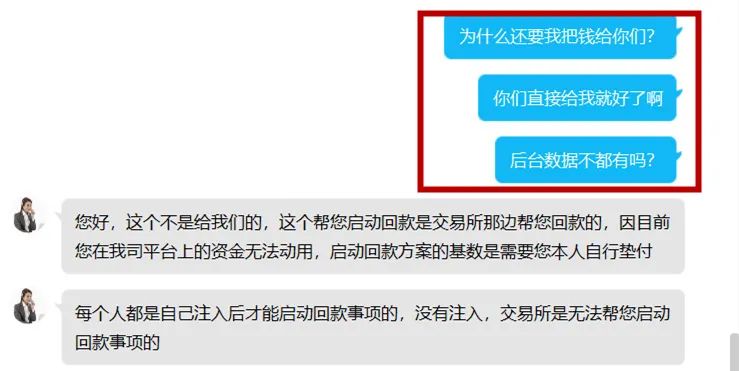 为什么还要我把钱给你们?

你们直接给我就好了啊

后台数据不都有吗?

您好，这个不是给我们的，这个帮您启动回款是交易所那边帮您回款的，因目前您在我司平台上的资金无法动用，启动回款方案的基数是需要您本人自行垫付

每个人都是自己注入后才能启动回款事项的，没有注入，交易所是无法帮您启动回款事项的